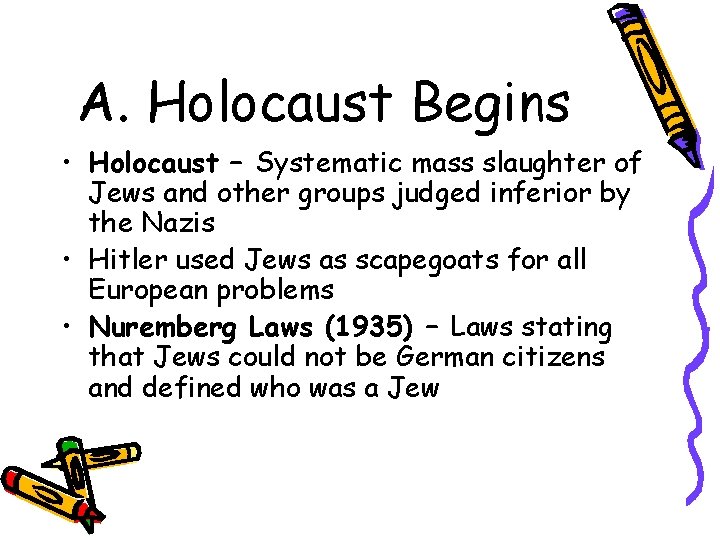 A. Holocaust Begins

• Holocaust – Systematic mass slaughter of Jews and other groups judged inferior by the Nazis

• Hitler used Jews as scapegoats for all European problems

• Nuremberg Laws (1935) – Laws stating that Jews could not be German citizens and defined who was a Jew